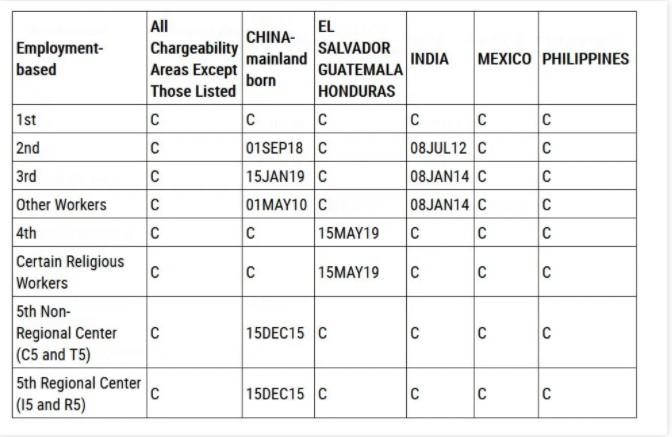 | Employment-based | All Chargeability Areas Except Those Listed | CHINA-mainland born | EL SALVADOR GUATEMALA HONDURAS | INDIA | MEXICO | PHILIPPINES |
|---|---|---|---|---|---|---|
| 1st | C | C | C | C | C | C |
| 2nd | C | 01SEP18 | C | 08JUL12 | C | C |
| 3rd | C | 15JAN19 | C | 08JAN14 | C | C |
| Other Workers | C | 01MAY10 | C | 08JAN14 | C | C |
| 4th | C | C | 15MAY19 | C | C | C |
| Certain Religious Workers | C | C | 15MAY19 | C | C | C |
| 5th Non-Regional Center (C5 and T5) | C | 15DEC15 | C | C | C | C |
| 5th Regional Center (I5 and R5) | C | 15DEC15 | C | C | C | C |